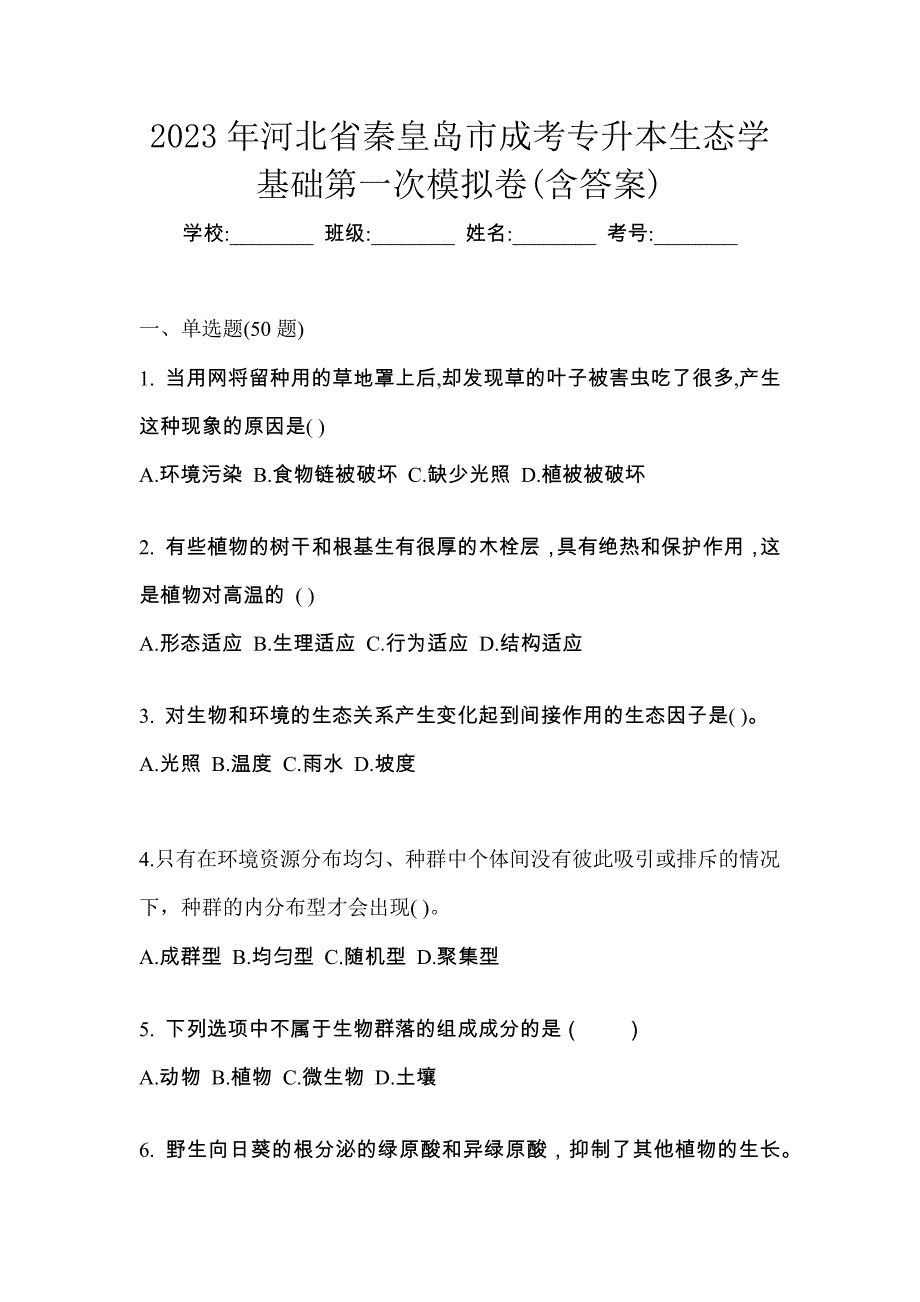 2023 年河北省秦皇岛市成考专升本生态学基础第一次模拟卷(含答案)

学校:________ 班级:________ 姓名:________ 考号:________

一、单选题(50 题)

1. 当用网将留种用的草地罩上后,却发现草的叶子被害虫吃了很多,产生这种现象的原因是( )

A.环境污染 B.食物链被破坏 C.缺少光照 D.植被被破坏

2. 有些植物的树干和根基生有很厚的木栓层，具有绝热和保护作用，这是植物对高温的 ( )

A.形态适应 B.生理适应 C.行为适应 D.结构适应

3. 对生物和环境的生态关系产生变化起到间接作用的生态因子是( )。

A.光照 B.温度 C.雨水 D.坡度

4.只有在环境资源分布均匀、种群中个体间没有彼此吸引或排斥的情况下，种群的内分布型才会出现( )。

A.成群型 B.均匀型 C.随机型 D.聚集型

5. 下列选项中不属于生物群落的组成成分的是 (　　)

A.动物 B.植物 C.微生物 D.土壤

6. 野生向日葵的根分泌的绿原酸和异绿原酸，抑制了其他植物的生长。